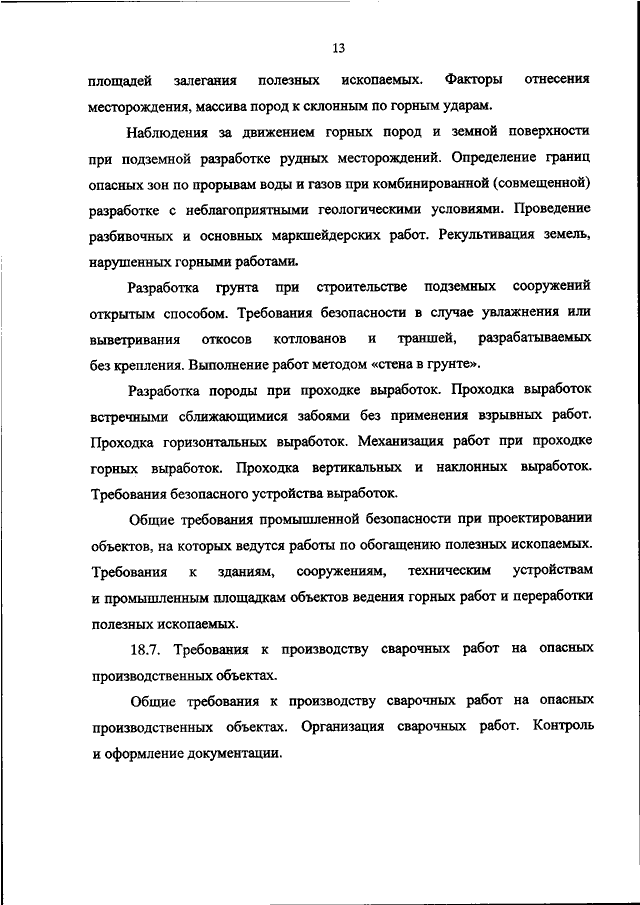 13

площадей залегания полезных ископаемых. Факторы отнесения месторождения, массива пород к склонным по горным ударам.

Наблюдения за движением горных пород и земной поверхности при подземной разработке рудных месторождений. Определение границ опасных зон по прорывам воды и газов при комбинированной (совмещенной) разработке с неблагоприятными геологическими условиями. Проведение разбивочных и основных маркшейдерских работ. Рекультивация земель, нарушенных горными работами.

Разработка грунта при строительстве подземных сооружений открытым способом. Требования безопасности в случае увлажнения или выветривания откосов котлованов и траншей, разрабатываемых без крепления. Выполнение работ методом «стена в грунте».

Разработка породы при проходке выработок. Проходка выработок встречными сближающимися забоями без применения взрывных работ. Проходка горизонтальных выработок. Механизация работ при проходке горных выработок. Проходка вертикальных и наклонных выработок. Требования безопасного устройства выработок.

Общие требования промышленной безопасности при проектировании объектов, на которых ведутся работы по обогащению полезных ископаемых. Требования к зданиям, сооружениям, техническим устройствам и промышленным площадкам объектов ведения горных работ и переработки полезных ископаемых.

18.7. Требования к производству сварочных работ на опасных производственных объектах.

Общие требования к производству сварочных работ на опасных производственных объектах. Организация сварочных работ. Контроль и оформление документации.